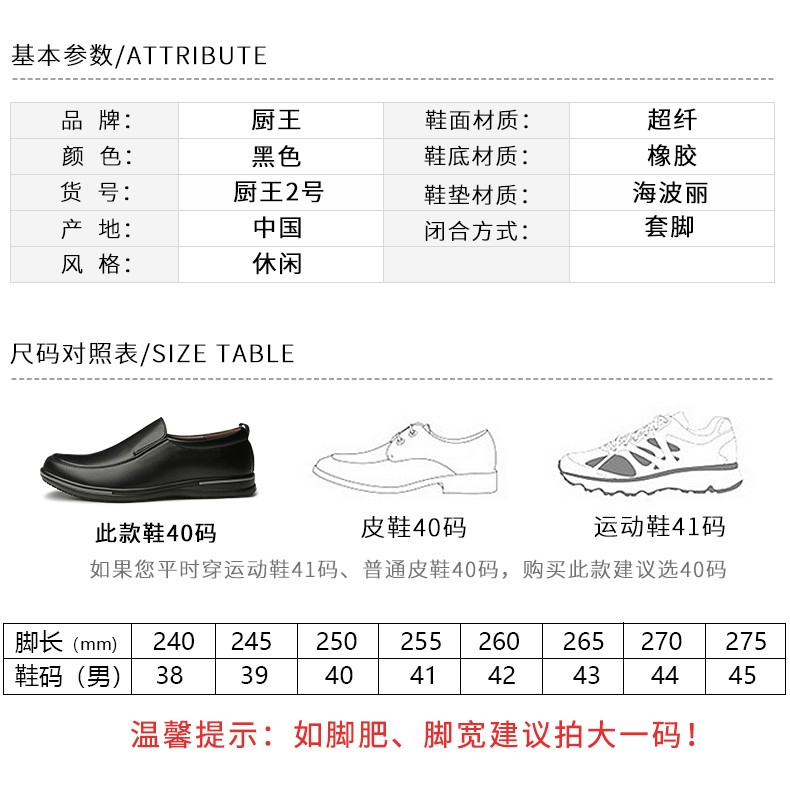 基本参数/ATTRIBUTE

| 品 牌： | 厨王 | 鞋面材质： | 超纤 |
|---|---|---|---|
| 颜 色： | 黑色 | 鞋底材质： | 橡胶 |
| 货 号： | 厨王2号 | 鞋垫材质： | 海波丽 |
| 产 地： | 中国 | 闭合方式： | 套脚 |
| 风 格： | 休闲 | | |

尺码对照表/SIZE TABLE

此款鞋40码

皮鞋40码

运动鞋41码

如果您平时穿运动鞋41码、普通皮鞋40码，购买此款建议选40码

| 脚长（mm） | 240 | 245 | 250 | 255 | 260 | 265 | 270 | 275 |
|---|---|---|---|---|---|---|---|---|
| 鞋码（男） | 38 | 39 | 40 | 41 | 42 | 43 | 44 | 45 |

温馨提示：如脚肥、脚宽建议拍大一码！